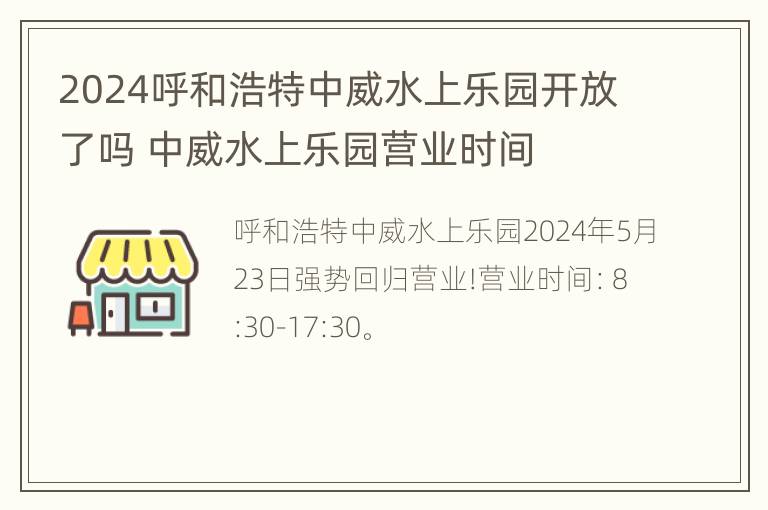 2024呼和浩特中威水上乐园开放了吗 中威水上乐园营业时间

呼和浩特中威水上乐园2024年5月23日强势回归营业!营业时间: 8:30-17:30。